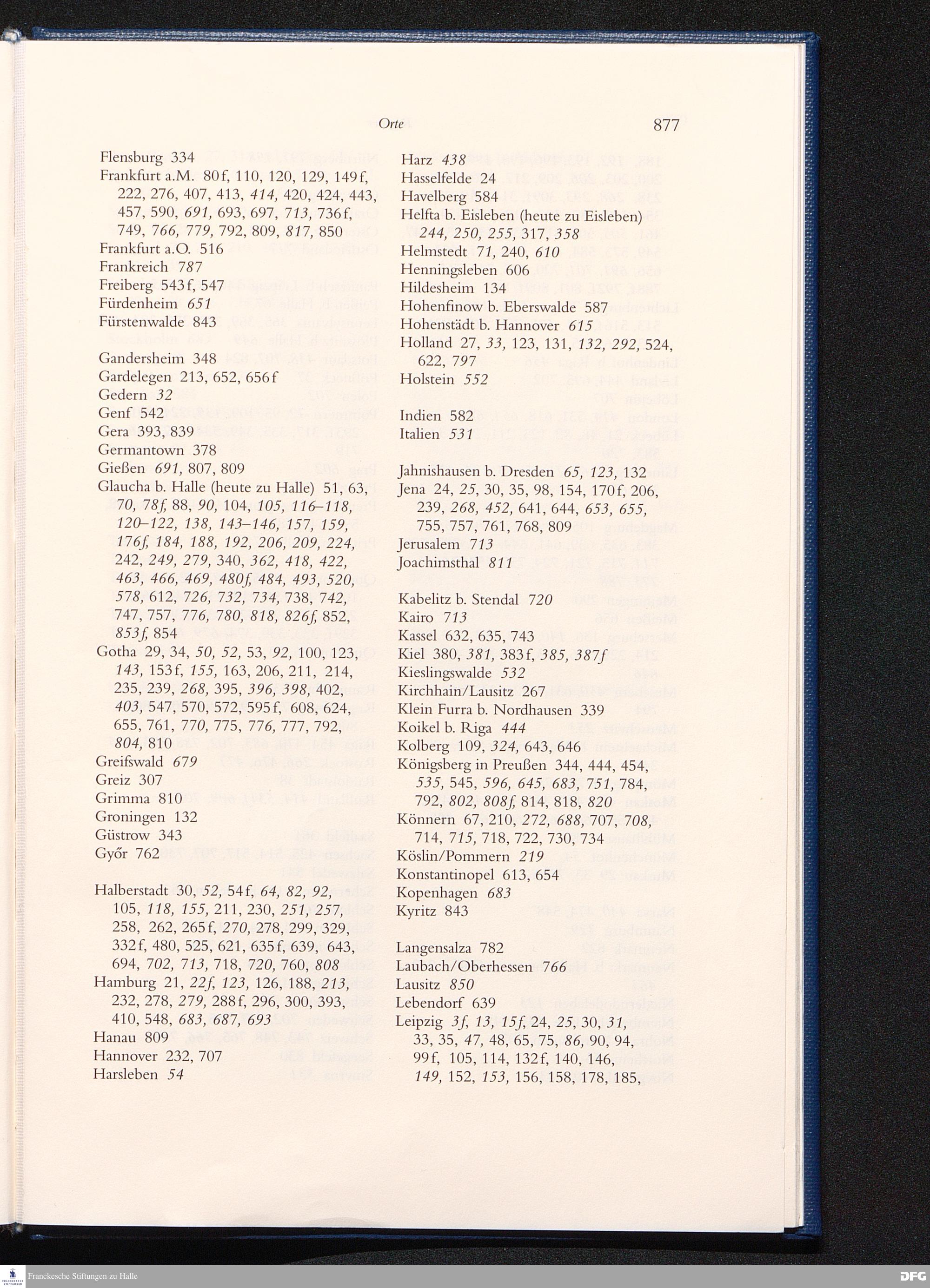 Orte

877

Flensburg 334
Frankfurt a.M. 80f, 110, 120, 129, 149f, 222, 276, 407, 413, 414, 420, 424, 443, 457, 590, 691, 693, 697, 713, 736f, 749, 766, 779, 792, 809, 817, 850
Frankfurt a.O. 516
Frankreich 787
Freiberg 543f, 547
Fürdenheim 651
Fürstenwalde 843

Gandersheim 348
Gardelegen 213, 652, 656f
Gedern 32
Genf 542
Gera 393, 839
Germantown 378
Gießen 691, 807, 809
Glaucha b. Halle (heute zu Halle) 51, 63, 70, 78f, 88, 90, 104, 105, 116–118, 120–122, 138, 143–146, 157, 159, 176f, 184, 188, 192, 206, 209, 224, 242, 249, 279, 340, 362, 418, 422, 463, 466, 469, 480f, 484, 493, 520, 578, 612, 726, 732, 734, 738, 742, 747, 757, 776, 780, 818, 826f, 852, 853f, 854
Gotha 29, 34, 50, 52, 53, 92, 100, 123, 143, 153f, 155, 163, 206, 211, 214, 235, 239, 268, 395, 396, 398, 402, 403, 547, 570, 572, 595f, 608, 624, 655, 761, 770, 775, 776, 777, 792, 804, 810
Greifswald 679
Greiz 307
Grimma 810
Groningen 132
Güstrow 343
Győr 762

Halberstadt 30, 52, 54f, 64, 82, 92, 105, 118, 155, 211, 230, 251, 257, 258, 262, 265f, 270, 278, 299, 329, 332f, 480, 525, 621, 635f, 639, 643, 694, 702, 713, 718, 720, 760, 808
Hamburg 21, 22f, 123, 126, 188, 213, 232, 278, 279, 288f, 296, 300, 393, 410, 548, 683, 687, 693
Hanau 809
Hannover 232, 707
Harsleben 54

Harz 438
Hasselfelde 24
Havelberg 584
Helfta b. Eisleben (heute zu Eisleben) 244, 250, 255, 317, 358
Helmstedt 71, 240, 610
Henningsleben 606
Hildesheim 134
Hohenfinow b. Eberswalde 587
Hohenstädt b. Hannover 615
Holland 27, 33, 123, 131, 132, 292, 524, 622, 797
Holstein 552

Indien 582
Italien 531

Jahnishausen b. Dresden 65, 123, 132
Jena 24, 25, 30, 35, 98, 154, 170f, 206, 239, 268, 452, 641, 644, 653, 655, 755, 757, 761, 768, 809
Jerusalem 713
Joachimsthal 811

Kabelitz b. Stendal 720
Kairo 713
Kassel 632, 635, 743
Kiel 380, 381, 383f, 385, 387f
Kieslingswalde 532
Kirchhain/Lausitz 267
Klein Furra b. Nordhausen 339
Koikel b. Riga 444
Kolberg 109, 324, 643, 646
Königsberg in Preußen 344, 444, 454, 535, 545, 596, 645, 683, 751, 784, 792, 802, 808f, 814, 818, 820
Könnern 67, 210, 272, 688, 707, 708, 714, 715, 718, 722, 730, 734
Köslin/Pommern 219
Konstantinopel 613, 654
Kopenhagen 683
Kyritz 843

Langensalza 782
Laubach/Oberhessen 766
Lausitz 850
Lebendorf 639
Leipzig 3f, 13, 15f, 24, 25, 30, 31, 33, 35, 47, 48, 65, 75, 86, 90, 94, 99f, 105, 114, 132f, 140, 146, 149, 152, 153, 156, 158, 178, 185,

Franckesche Stiftungen zu Halle
DFG